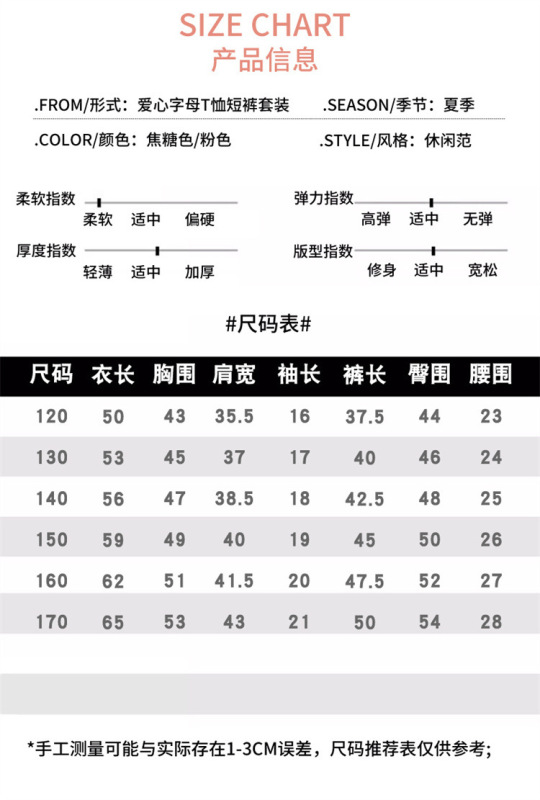 SIZE CHART
产品信息

.FROM/形式：爱心字母T恤短裤套装 .SEASON/季节：夏季

.COLOR/颜色：焦糖色/粉色 .STYLE/风格：休闲范

柔软指数 柔软 适中 偏硬
弹力指数 高弹 适中 无弹
厚度指数 轻薄 适中 加厚
版型指数 修身 适中 宽松

#尺码表#

| 尺码 | 衣长 | 胸围 | 肩宽 | 袖长 | 裤长 | 臀围 | 腰围 |
|---|---|---|---|---|---|---|---|
| 120 | 50 | 43 | 35.5 | 16 | 37.5 | 44 | 23 |
| 130 | 53 | 45 | 37 | 17 | 40 | 46 | 24 |
| 140 | 56 | 47 | 38.5 | 18 | 42.5 | 48 | 25 |
| 150 | 59 | 49 | 40 | 19 | 45 | 50 | 26 |
| 160 | 62 | 51 | 41.5 | 20 | 47.5 | 52 | 27 |
| 170 | 65 | 53 | 43 | 21 | 50 | 54 | 28 |

*手工测量可能与实际存在1-3CM误差，尺码推荐表仅供参考;